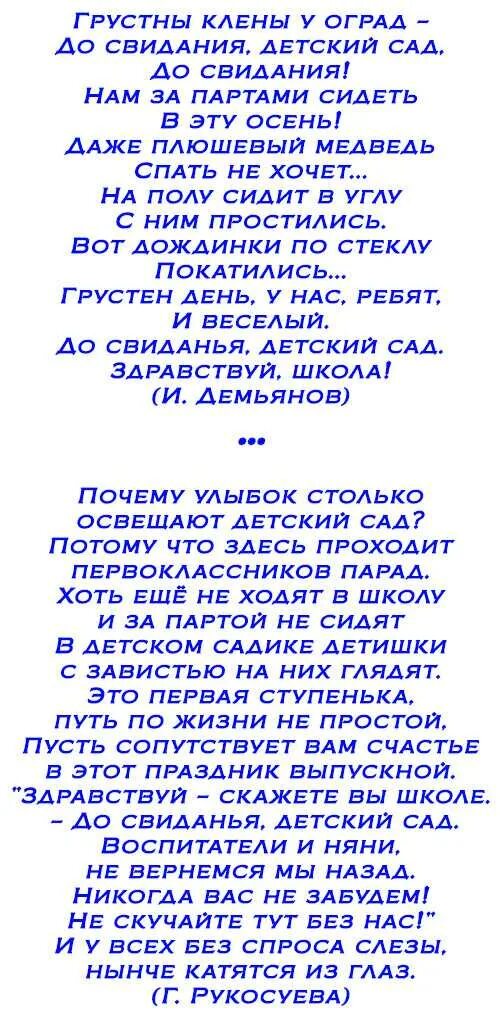 Грустны клены у оград –
До свидания, детский сад,
До свидания!
Нам за партами сидеть
В эту осень!
Даже плюшевый медведь
Спать не хочет...
На полу сидит в углу
С ним простились.
Вот дождинки по стеклу
Покатились...
Грустен день, у нас, ребят,
И веселый.
До свиданья, детский сад.
Здравствуй, школа!
(И. Демьянов)

•••

Почему улыбок столько
освещают детский сад?
Потому что здесь проходит
первоклассников парад.
Хоть ещё не ходят в школу
и за партой не сидят
В детском садике детишки
с завистью на них глядят.
Это первая ступенька,
путь по жизни не простой,
Пусть сопутствует вам счастье
в этот праздник выпускной.
"Здравствуй – скажете вы школе.
– До свиданья, детский сад.
Воспитатели и няни,
не вернемся мы назад.
Никогда вас не забудем!
Не скучайте тут без нас!"
И у всех без спроса слезы,
нынче катятся из глаз.
(Г. Рукосуева)